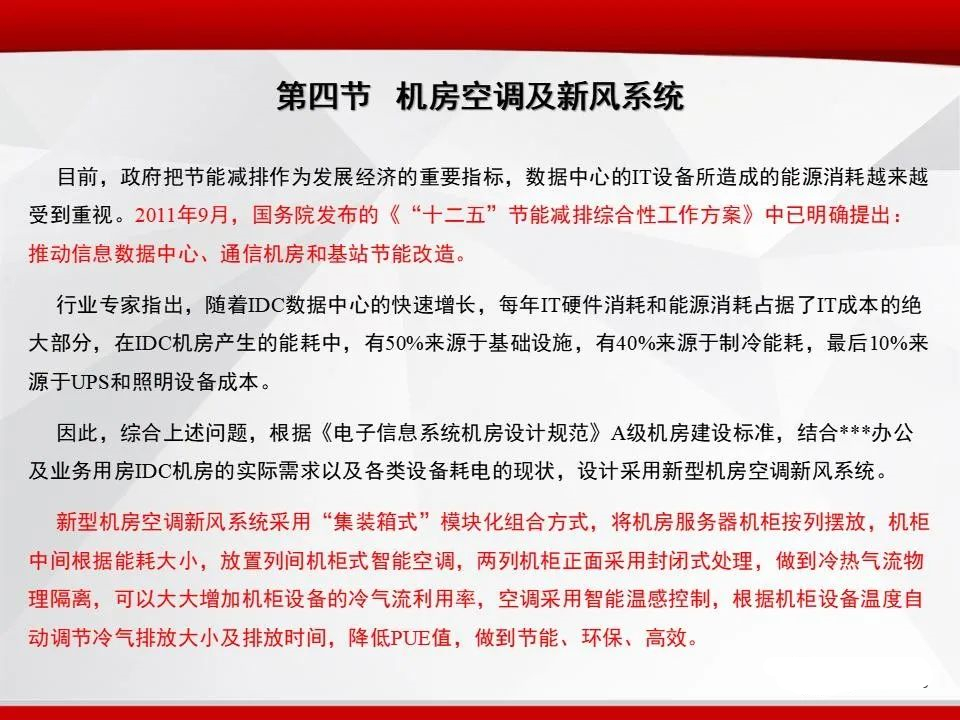 第四节　机房空调及新风系统

目前，政府把节能减排作为发展经济的重要指标，数据中心的IT设备所造成的能源消耗越来越受到重视。2011年9月，国务院发布的《“十二五”节能减排综合性工作方案》中已明确提出：推动信息数据中心、通信机房和基站节能改造。

行业专家指出，随着IDC数据中心的快速增长，每年IT硬件消耗和能源消耗占据了IT成本的绝大部分，在IDC机房产生的能耗中，有50%来源于基础设施，有40%来源于制冷能耗，最后10%来源于UPS和照明设备成本。

因此，综合上述问题，根据《电子信息系统机房设计规范》A级机房建设标准，结合***办公及业务用房IDC机房的实际需求以及各类设备耗电的现状，设计采用新型机房空调新风系统。

新型机房空调新风系统采用“集装箱式”模块化组合方式，将机房服务器机柜按列摆放，机柜中间根据能耗大小，放置列间机柜式智能空调，两列机柜正面采用封闭式处理，做到冷热气流物理隔离，可以大大增加机柜设备的冷气流利用率，空调采用智能温感控制，根据机柜设备温度自动调节冷气排放大小及排放时间，降低PUE值，做到节能、环保、高效。